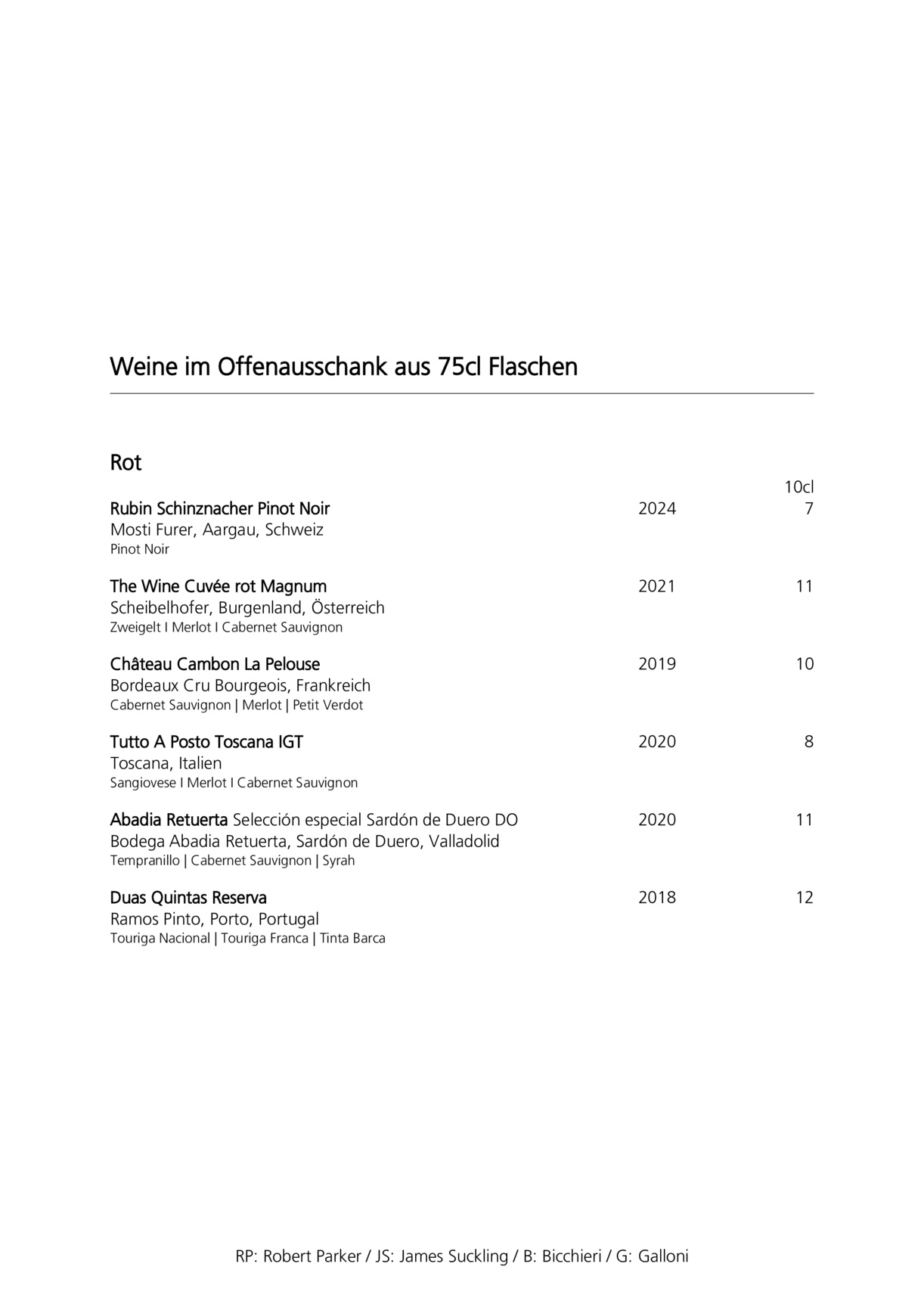 Weine im Offenausschank aus 75cl Flaschen

Rot

10cl

Rubin Schinznacher Pinot Noir 2024 7
Mosti Furer, Aargau, Schweiz
Pinot Noir

The Wine Cuvée rot Magnum 2021 11
Scheibelhofer, Burgenland, Österreich
Zweigelt I Merlot I Cabernet Sauvignon

Château Cambon La Pelouse 2019 10
Bordeaux Cru Bourgeois, Frankreich
Cabernet Sauvignon | Merlot | Petit Verdot

Tutto A Posto Toscana IGT 2020 8
Toscana, Italien
Sangiovese I Merlot I Cabernet Sauvignon

Abadia Retuerta Selección especial Sardón de Duero DO 2020 11
Bodega Abadia Retuerta, Sardón de Duero, Valladolid
Tempranillo | Cabernet Sauvignon | Syrah

Duas Quintas Reserva 2018 12
Ramos Pinto, Porto, Portugal
Touriga Nacional | Touriga Franca | Tinta Barca

RP: Robert Parker / JS: James Suckling / B: Bicchieri / G: Galloni